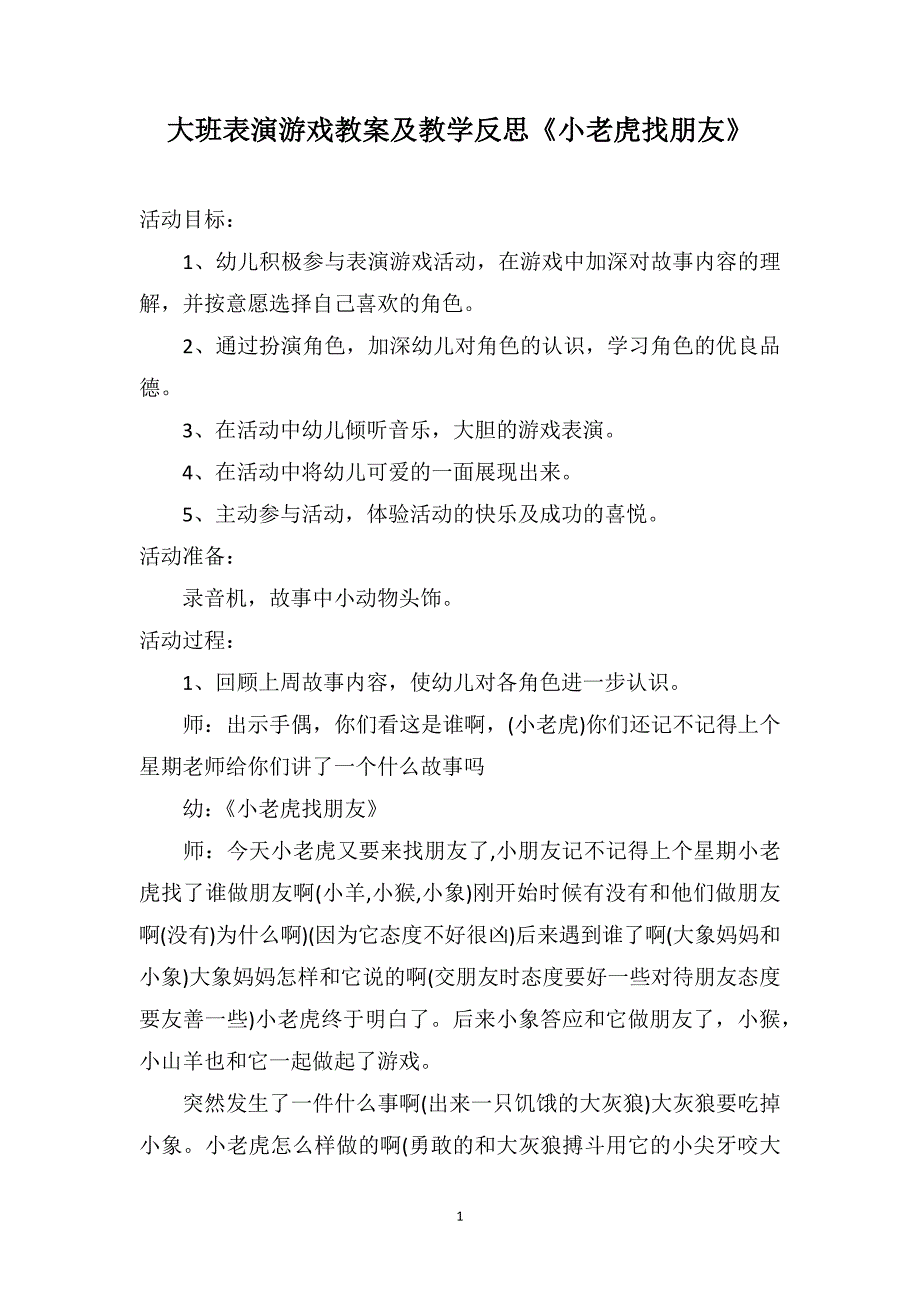 大班表演游戏教案及教学反思《小老虎找朋友》

活动目标：

1、幼儿积极参与表演游戏活动，在游戏中加深对故事内容的理解，并按意愿选择自己喜欢的角色。

2、通过扮演角色，加深幼儿对角色的认识，学习角色的优良品德。

3、在活动中幼儿倾听音乐，大胆的游戏表演。

4、在活动中将幼儿可爱的一面展现出来。

5、主动参与活动，体验活动的快乐及成功的喜悦。

活动准备：

录音机，故事中小动物头饰。

活动过程：

1、回顾上周故事内容，使幼儿对各角色进一步认识。

师：出示手偶，你们看这是谁啊，(小老虎)你们还记不记得上个星期老师给你们讲了一个什么故事吗

幼：《小老虎找朋友》

师：今天小老虎又要来找朋友了,小朋友记不记得上个星期小老虎找了谁做朋友啊(小羊,小猴,小象)刚开始时候有没有和他们做朋友啊(没有)为什么啊)(因为它态度不好很凶)后来遇到谁了啊(大象妈妈和小象)大象妈妈怎样和它说的啊(交朋友时态度要好一些对待朋友态度要友善一些)小老虎终于明白了。后来小象答应和它做朋友了，小猴，小山羊也和它一起做起了游戏。

突然发生了一件什么事啊(出来一只饥饿的大灰狼)大灰狼要吃掉小象。小老虎怎么样做的啊(勇敢的和大灰狼搏斗用它的小尖牙咬大

1